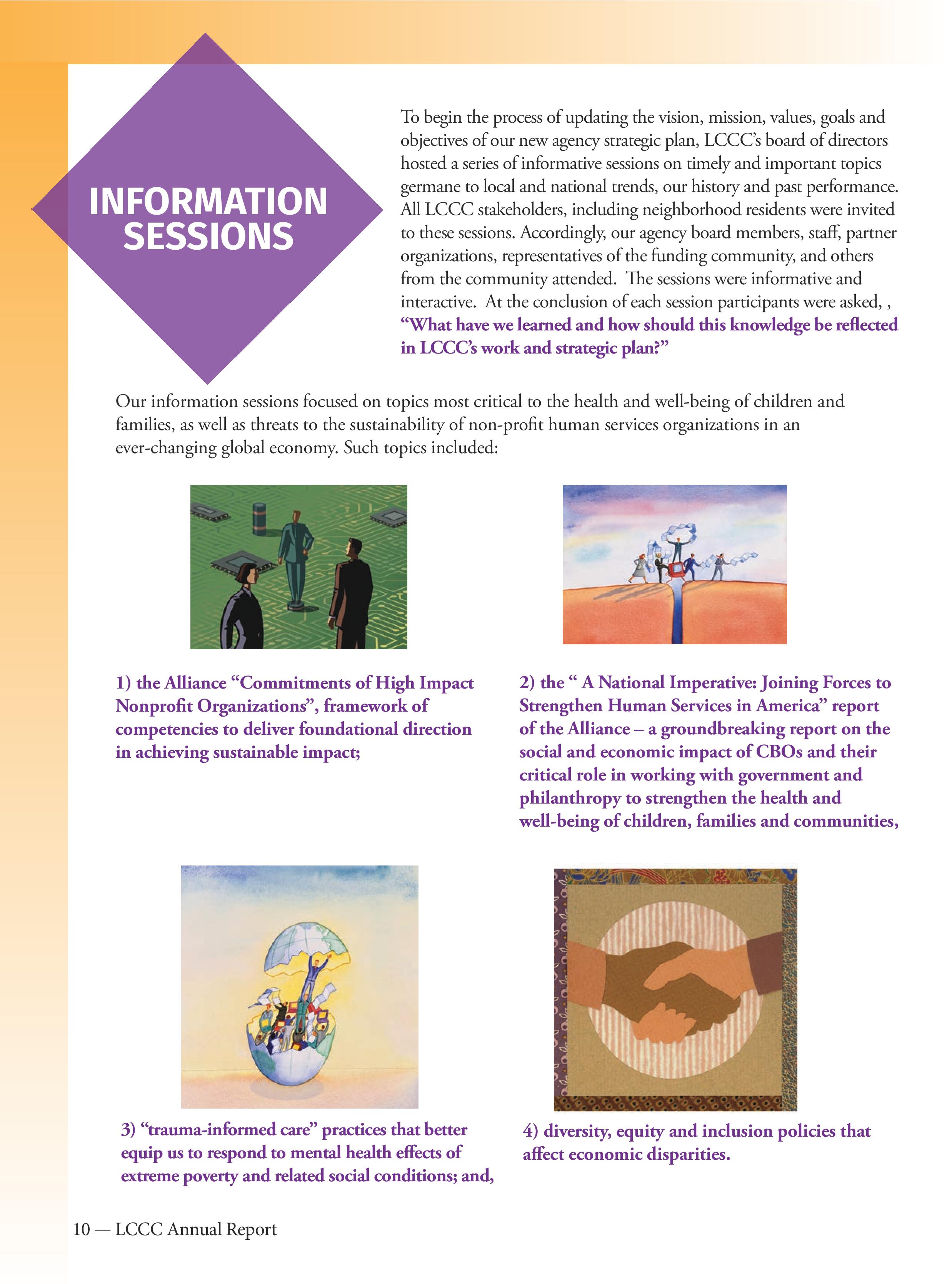 INFORMATION SESSIONS

To begin the process of updating the vision, mission, values, goals and objectives of our new agency strategic plan, LCCC's board of directors hosted a series of informative sessions on timely and important topics germane to local and national trends, our history and past performance. All LCCC stakeholders, including neighborhood residents were invited to these sessions. Accordingly, our agency board members, staff, partner organizations, representatives of the funding community, and others from the community attended. The sessions were informative and interactive. At the conclusion of each session participants were asked, , "What have we learned and how should this knowledge be reflected in LCCC's work and strategic plan?"

Our information sessions focused on topics most critical to the health and well-being of children and families, as well as threats to the sustainability of non-profit human services organizations in an ever-changing global economy. Such topics included:

1) the Alliance "Commitments of High Impact Nonprofit Organizations", framework of competencies to deliver foundational direction in achieving sustainable impact;

2) the " A National Imperative: Joining Forces to Strengthen Human Services in America" report of the Alliance – a groundbreaking report on the social and economic impact of CBOs and their critical role in working with government and philanthropy to strengthen the health and well-being of children, families and communities,

3) "trauma-informed care" practices that better equip us to respond to mental health effects of extreme poverty and related social conditions; and,

4) diversity, equity and inclusion policies that affect economic disparities.

10 — LCCC Annual Report